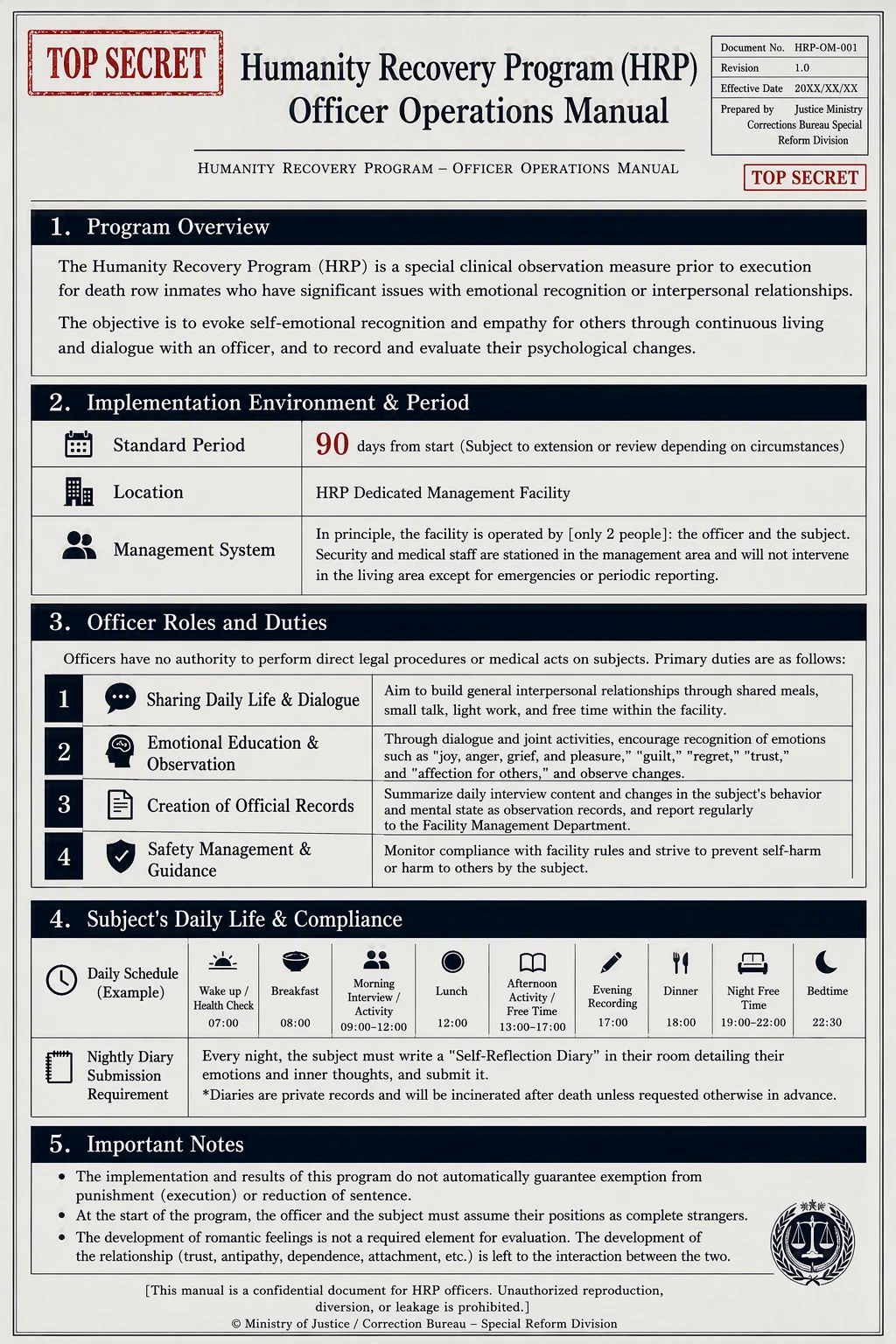 TOP SECRET

Humanity Recovery Program (HRP) Officer Operations Manual

| Document No. | HRP-OM-001 |
|---|---|
| Revision | 1.0 |
| Effective Date | 20XX/XX/XX |
| Prepared by | Justice Ministry Corrections Bureau Special Reform Division |

HUMANITY RECOVERY PROGRAM – OFFICER OPERATIONS MANUAL

TOP SECRET

1. Program Overview

The Humanity Recovery Program (HRP) is a special clinical observation measure prior to execution for death row inmates who have significant issues with emotional recognition or interpersonal relationships.

The objective is to evoke self-emotional recognition and empathy for others through continuous living and dialogue with an officer, and to record and evaluate their psychological changes.

2. Implementation Environment & Period

| Standard Period | 90 days from start (Subject to extension or review depending on circumstances) |
|---|---|
| Location | HRP Dedicated Management Facility |
| Management System | In principle, the facility is operated by [only 2 people]: the officer and the subject. Security and medical staff are stationed in the management area and will not intervene in the living area except for emergencies or periodic reporting. |

3. Officer Roles and Duties

Officers have no authority to perform direct legal procedures or medical acts on subjects. Primary duties are as follows:

| 1 | Sharing Daily Life & Dialogue | Aim to build general interpersonal relationships through shared meals, small talk, light work, and free time within the facility. |
|---|---|---|
| 2 | Emotional Education & Observation | Through dialogue and joint activities, encourage recognition of emotions such as "joy, anger, grief, and pleasure," "guilt," "regret," "trust," and "affection for others," and observe changes. |
| 3 | Creation of Official Records | Summarize daily interview content and changes in the subject's behavior and mental state as observation records, and report regularly to the Facility Management Department. |
| 4 | Safety Management & Guidance | Monitor compliance with facility rules and strive to prevent self-harm or harm to others by the subject. |

4. Subject's Daily Life & Compliance

| Daily Schedule (Example) | Wake up / Health Check 07:00 | Breakfast 08:00 | Morning Interview / Activity 09:00–12:00 | Lunch 12:00 | Afternoon Activity / Free Time 13:00–17:00 | Evening Recording 17:00 | Dinner 18:00 | Night Free Time 19:00–22:00 | Bedtime 22:30 |
|---|---|---|---|---|---|---|---|---|---|

| Nightly Diary Submission Requirement | Every night, the subject must write a "Self-Reflection Diary" in their room detailing their emotions and inner thoughts, and submit it. *Diaries are private records and will be incinerated after death unless requested otherwise in advance. |
|---|---|

5. Important Notes

• The implementation and results of this program do not automatically guarantee exemption from punishment (execution) or reduction of sentence.
• At the start of the program, the officer and the subject must assume their positions as complete strangers.
• The development of romantic feelings is not a required element for evaluation. The development of the relationship (trust, antipathy, dependence, attachment, etc.) is left to the interaction between the two.

[This manual is a confidential document for HRP officers. Unauthorized reproduction, diversion, or leakage is prohibited.]
© Ministry of Justice / Correction Bureau – Special Reform Division